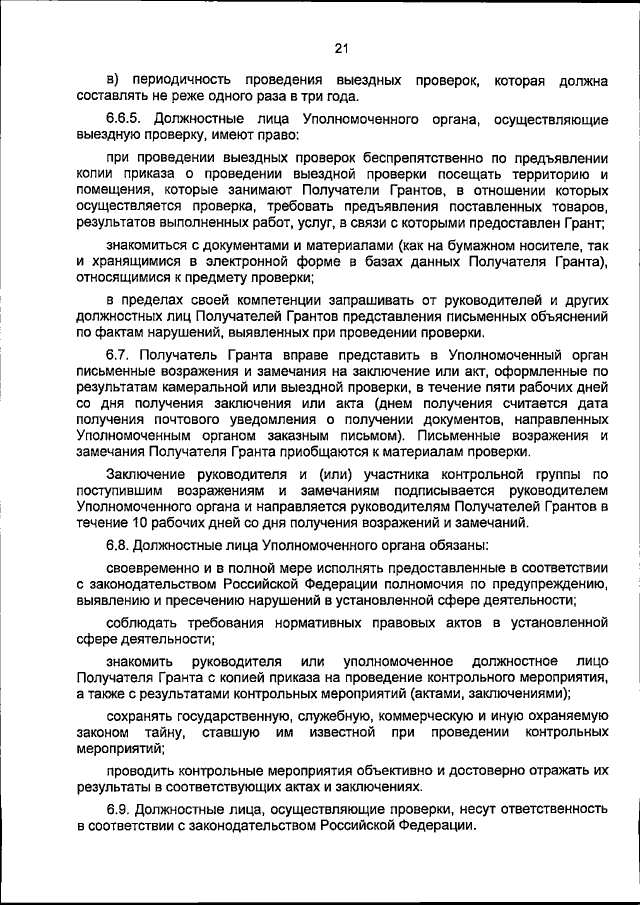 21

в) периодичность проведения выездных проверок, которая должна составлять не реже одного раза в три года.

6.6.5. Должностные лица Уполномоченного органа, осуществляющие выездную проверку, имеют право:

при проведении выездных проверок беспрепятственно по предъявлении копии приказа о проведении выездной проверки посещать территорию и помещения, которые занимают Получатели Грантов, в отношении которых осуществляется проверка, требовать предъявления поставленных товаров, результатов выполненных работ, услуг, в связи с которыми предоставлен Грант;

знакомиться с документами и материалами (как на бумажном носителе, так и хранящимися в электронной форме в базах данных Получателя Гранта), относящимися к предмету проверки;

в пределах своей компетенции запрашивать от руководителей и других должностных лиц Получателей Грантов представления письменных объяснений по фактам нарушений, выявленных при проведении проверки.

6.7. Получатель Гранта вправе представить в Уполномоченный орган письменные возражения и замечания на заключение или акт, оформленные по результатам камеральной или выездной проверки, в течение пяти рабочих дней со дня получения заключения или акта (днем получения считается дата получения почтового уведомления о получении документов, направленных Уполномоченным органом заказным письмом). Письменные возражения и замечания Получателя Гранта приобщаются к материалам проверки.

Заключение руководителя и (или) участника контрольной группы по поступившим возражениям и замечаниям подписывается руководителем Уполномоченного органа и направляется руководителям Получателей Грантов в течение 10 рабочих дней со дня получения возражений и замечаний.

6.8. Должностные лица Уполномоченного органа обязаны:

своевременно и в полной мере исполнять предоставленные в соответствии с законодательством Российской Федерации полномочия по предупреждению, выявлению и пресечению нарушений в установленной сфере деятельности;

соблюдать требования нормативных правовых актов в установленной сфере деятельности;

знакомить руководителя или уполномоченное должностное лицо Получателя Гранта с копией приказа на проведение контрольного мероприятия, а также с результатами контрольных мероприятий (актами, заключениями);

сохранять государственную, служебную, коммерческую и иную охраняемую законом тайну, ставшую им известной при проведении контрольных мероприятий;

проводить контрольные мероприятия объективно и достоверно отражать их результаты в соответствующих актах и заключениях.

6.9. Должностные лица, осуществляющие проверки, несут ответственность в соответствии с законодательством Российской Федерации.